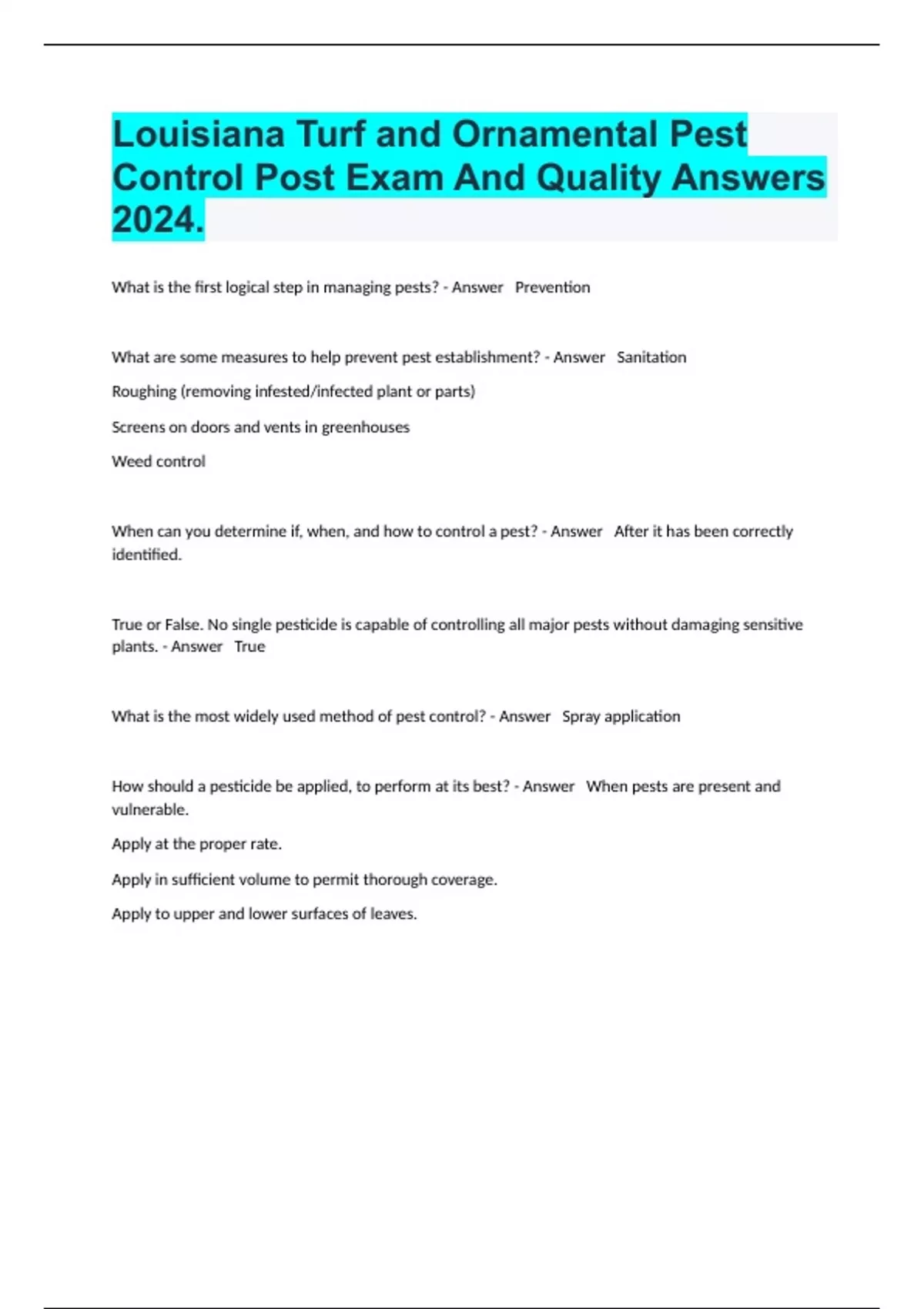 Louisiana Turf and Ornamental Pest Control Post Exam And Quality Answers 2024.

What is the first logical step in managing pests? - Answer Prevention

What are some measures to help prevent pest establishment? - Answer Sanitation

Roughing (removing infested/infected plant or parts)

Screens on doors and vents in greenhouses

Weed control

When can you determine if, when, and how to control a pest? - Answer After it has been correctly identified.

True or False. No single pesticide is capable of controlling all major pests without damaging sensitive plants. - Answer True

What is the most widely used method of pest control? - Answer Spray application

How should a pesticide be applied, to perform at its best? - Answer When pests are present and vulnerable.

Apply at the proper rate.

Apply in sufficient volume to permit thorough coverage.

Apply to upper and lower surfaces of leaves.